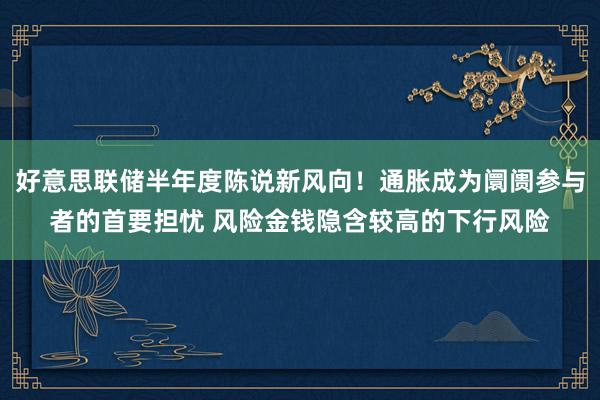 好意思联储半年度陈说新风向！通胀成为阛阓参与者的首要担忧 风险金钱隐含较高的下行风险